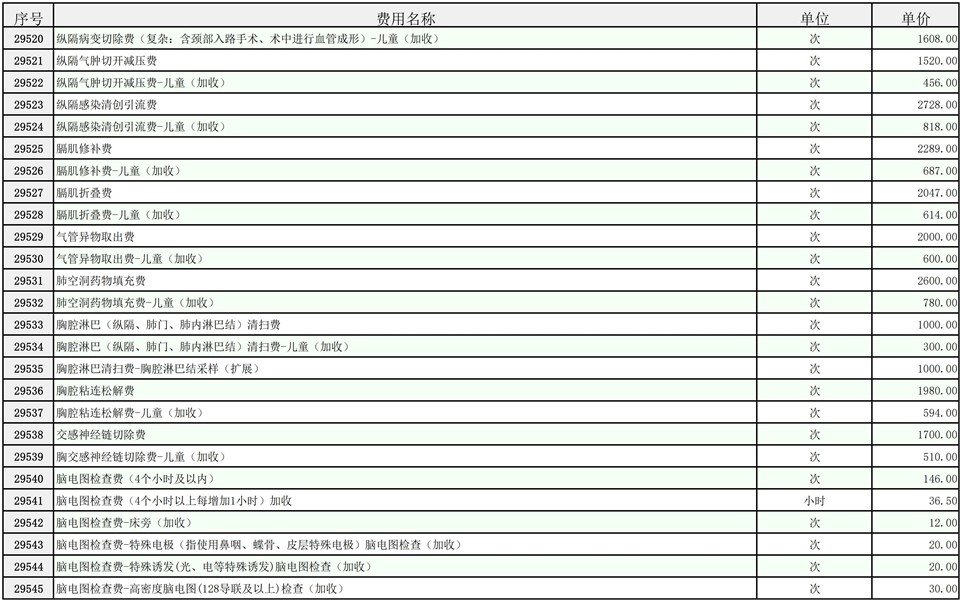 | 序号 | 费用名称 | 单位 | 单价 |
|---|---|---|---|
| 29520 | 纵隔病变切除费（复杂：含颈部入路手术、术中进行血管成形）-儿童（加收） | 次 | 1608.00 |
| 29521 | 纵隔气肿切开减压费 | 次 | 1520.00 |
| 29522 | 纵隔气肿切开减压费-儿童（加收） | 次 | 456.00 |
| 29523 | 纵隔感染清创引流费 | 次 | 2728.00 |
| 29524 | 纵隔感染清创引流费-儿童（加收） | 次 | 818.00 |
| 29525 | 膈肌修补费 | 次 | 2289.00 |
| 29526 | 膈肌修补费-儿童（加收） | 次 | 687.00 |
| 29527 | 膈肌折叠费 | 次 | 2047.00 |
| 29528 | 膈肌折叠费-儿童（加收） | 次 | 614.00 |
| 29529 | 气管异物取出费 | 次 | 2000.00 |
| 29530 | 气管异物取出费-儿童（加收） | 次 | 600.00 |
| 29531 | 肺空洞药物填充费 | 次 | 2600.00 |
| 29532 | 肺空洞药物填充费-儿童（加收） | 次 | 780.00 |
| 29533 | 胸腔淋巴（纵隔、肺门、肺内淋巴结）清扫费 | 次 | 1000.00 |
| 29534 | 胸腔淋巴（纵隔、肺门、肺内淋巴结）清扫费-儿童（加收） | 次 | 300.00 |
| 29535 | 胸腔淋巴清扫费-胸腔淋巴结采样（扩展） | 次 | 1000.00 |
| 29536 | 胸腔粘连松解费 | 次 | 1980.00 |
| 29537 | 胸腔粘连松解费-儿童（加收） | 次 | 594.00 |
| 29538 | 交感神经链切除费 | 次 | 1700.00 |
| 29539 | 胸交感神经链切除费-儿童（加收） | 次 | 510.00 |
| 29540 | 脑电图检查费（4个小时及以内） | 次 | 146.00 |
| 29541 | 脑电图检查费（4个小时以上每增加1小时）加收 | 小时 | 36.50 |
| 29542 | 脑电图检查费-床旁（加收） | 次 | 12.00 |
| 29543 | 脑电图检查费-特殊电极（指使用鼻咽、蝶骨、皮层特殊电极）脑电图检查（加收） | 次 | 20.00 |
| 29544 | 脑电图检查费-特殊诱发(光、电等特殊诱发)脑电图检查（加收） | 次 | 20.00 |
| 29545 | 脑电图检查费-高密度脑电图(128导联及以上)检查（加收） | 次 | 30.00 |